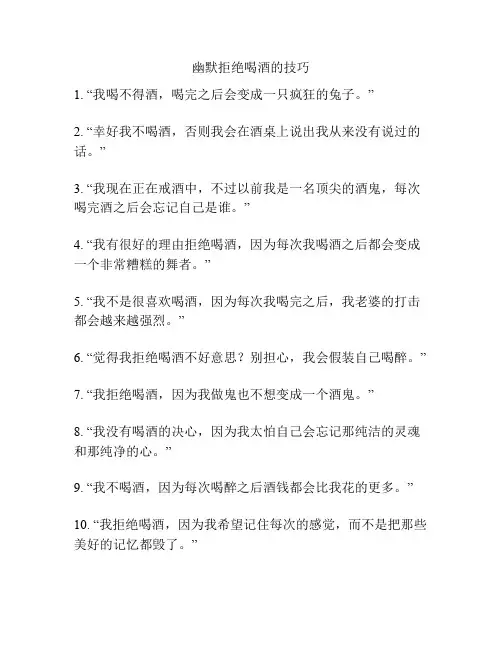 幽默拒绝喝酒的技巧

1. “我喝不得酒，喝完之后会变成一只疯狂的兔子。”

2. “幸好我不喝酒，否则我会在酒桌上说出我从来没有说过的话。”

3. “我现在正在戒酒中，不过以前我是一名顶尖的酒鬼，每次喝完酒之后会忘记自己是谁。”

4. “我有很好的理由拒绝喝酒，因为每次我喝酒之后都会变成一个非常糟糕的舞者。”

5. “我不是很喜欢喝酒，因为每次我喝完之后，我老婆的打击都会越来越强烈。”

6. “觉得我拒绝喝酒不好意思？别担心，我会假装自己喝醉。”

7. “我拒绝喝酒，因为我做鬼也不想变成一个酒鬼。”

8. “我没有喝酒的决心，因为我太怕自己会忘记那纯洁的灵魂和那纯净的心。”

9. “我不喝酒，因为每次喝醉之后酒钱都会比我花的更多。”

10. “我拒绝喝酒，因为我希望记住每次的感觉，而不是把那些美好的记忆都毁了。”